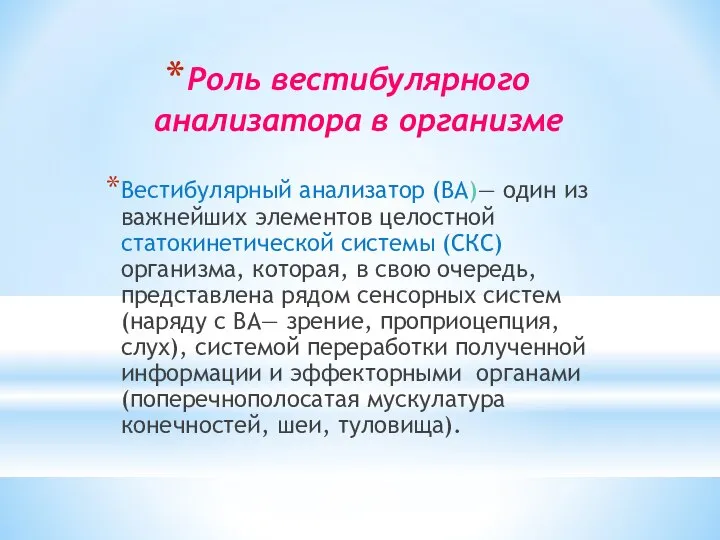 *Роль вестибулярного анализатора в организме

*Вестибулярный анализатор (ВА)— один из важнейших элементов целостной статокинетической системы (СКС) организма, которая, в свою очередь, представлена рядом сенсорных систем (наряду с ВА— зрение, проприоцепция, слух), системой переработки полученной информации и эффекторными органами (поперечнополосатая мускулатура конечностей, шеи, туловища).